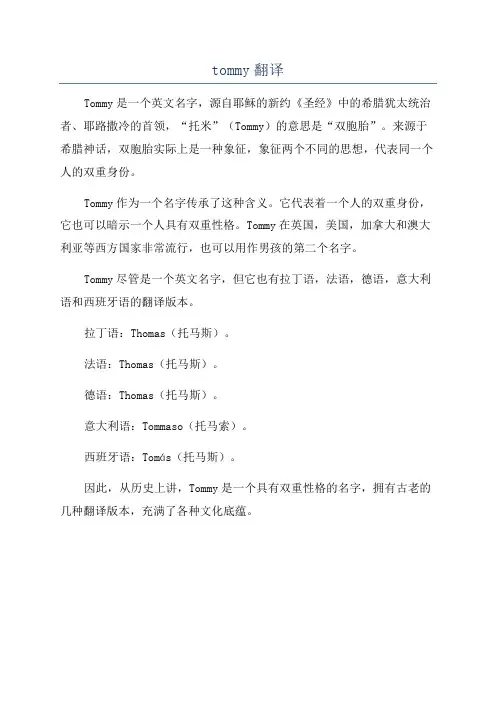 tommy 翻译

Tommy 是一个英文名字，源自耶稣的新约《圣经》中的希腊犹太统治者、耶路撒冷的首领，“托米”（Tommy）的意思是“双胞胎”。来源于希腊神话，双胞胎实际上是一种象征，象征两个不同的思想，代表同一个人的双重身份。

Tommy 作为一个名字传承了这种含义。它代表着一个人的双重身份，它也可以暗示一个人具有双重性格。Tommy 在英国，美国，加拿大和澳大利亚等西方国家非常流行，也可以用作男孩的第二个名字。

Tommy 尽管是一个英文名字，但它也有拉丁语，法语，德语，意大利语和西班牙语的翻译版本。

拉丁语：Thomas（托马斯）。

法语：Thomas（托马斯）。

德语：Thomas（托马斯）。

意大利语：Tommaso（托马索）。

西班牙语：Tomás（托马斯）。

因此，从历史上讲，Tommy 是一个具有双重性格的名字，拥有古老的几种翻译版本，充满了各种文化底蕴。